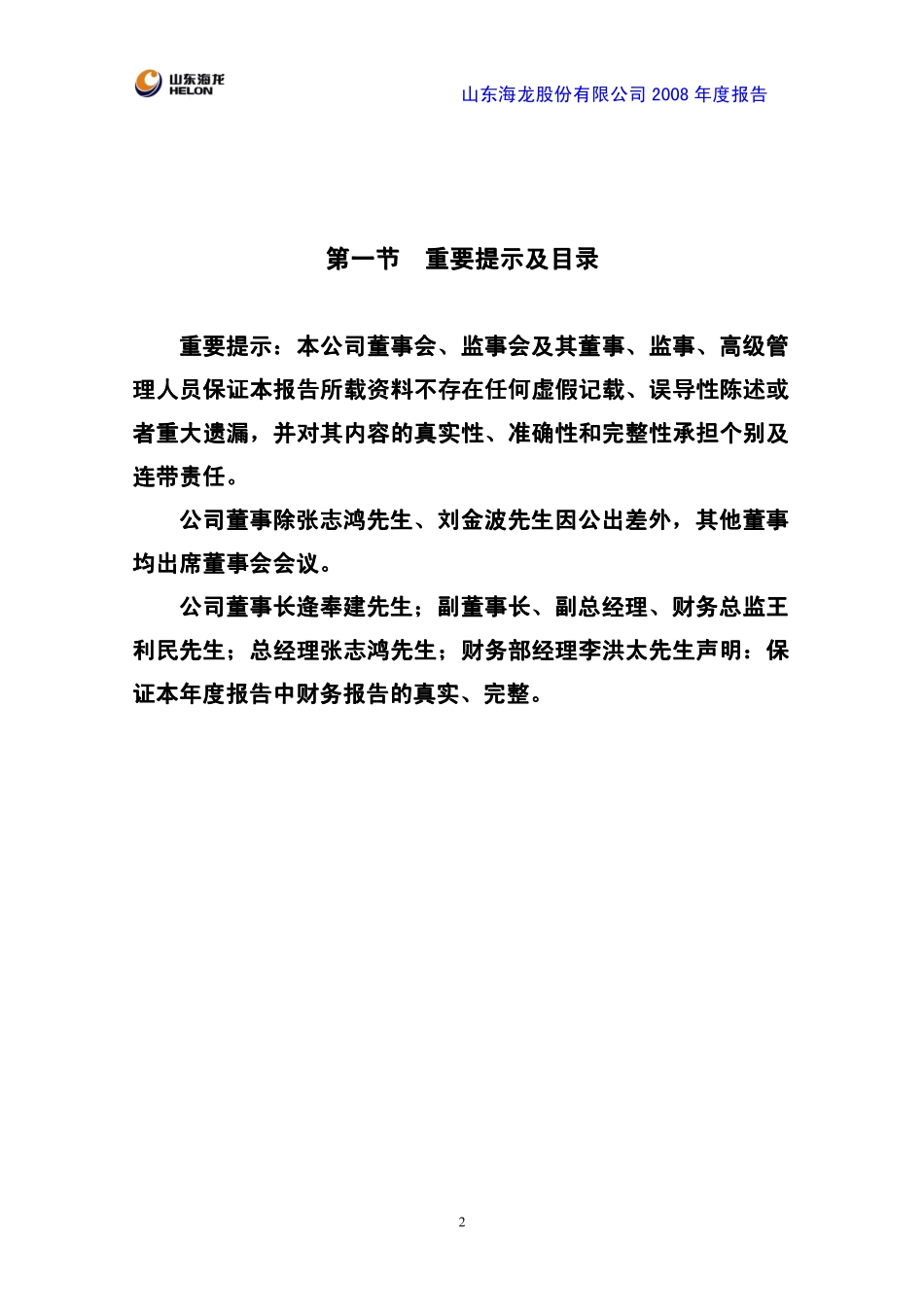 山东海龙
HELON

山东海龙股份有限公司 2008 年度报告

第一节　重要提示及目录

重要提示：本公司董事会、监事会及其董事、监事、高级管理人员保证本报告所载资料不存在任何虚假记载、误导性陈述或者重大遗漏，并对其内容的真实性、准确性和完整性承担个别及连带责任。

公司董事除张志鸿先生、刘金波先生因公出差外，其他董事均出席董事会会议。

公司董事长逄奉建先生；副董事长、副总经理、财务总监王利民先生；总经理张志鸿先生；财务部经理李洪太先生声明：保证本年度报告中财务报告的真实、完整。

2